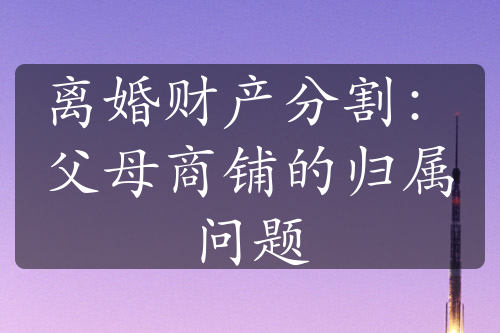 离婚财产分割：父母商铺的归属问题